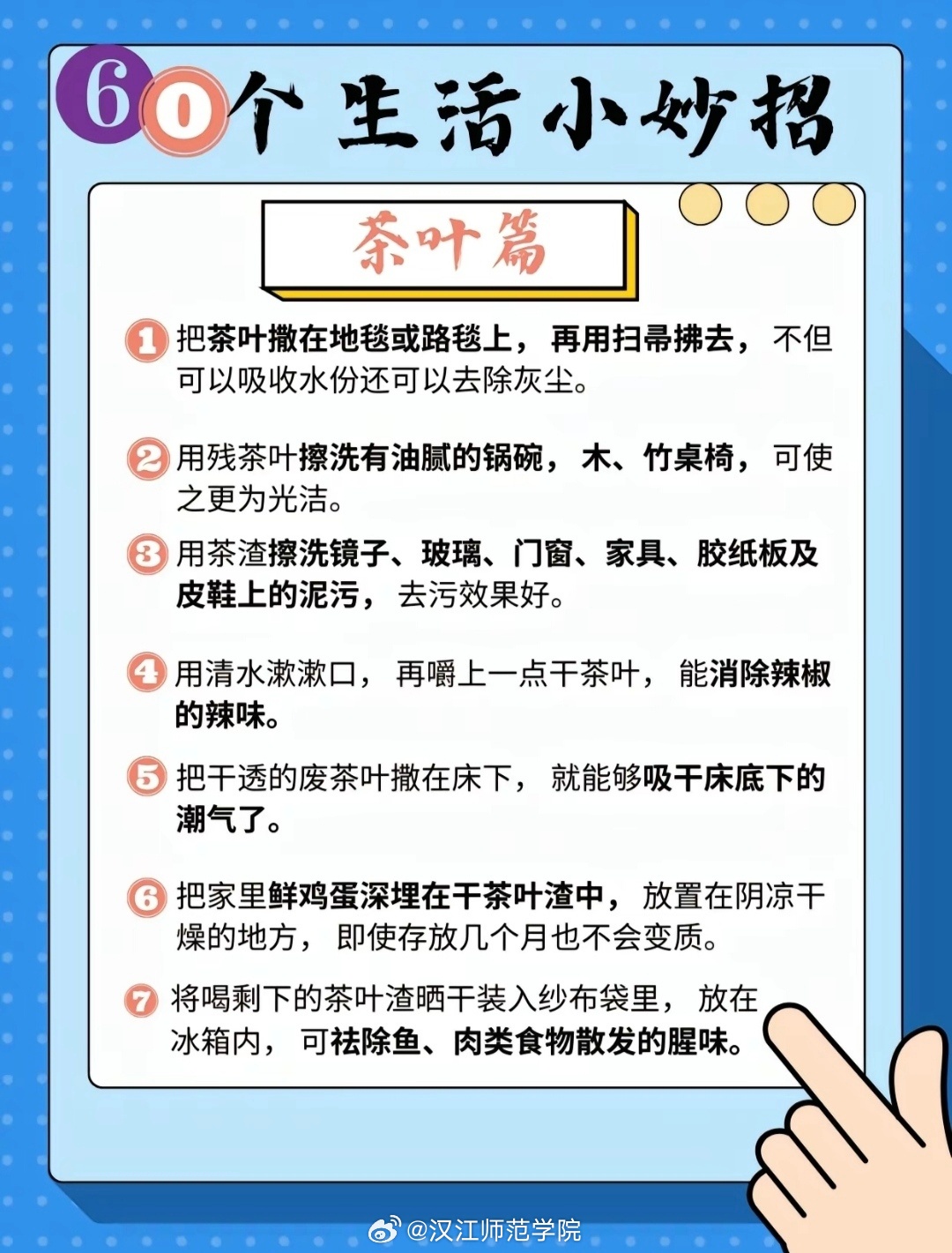 60个生活小妙招

茶叶篇

1 把茶叶撒在地毯或路毯上，再用扫帚拂去，不但可以吸收水份还可以去除灰尘。

2 用残茶叶擦洗有油腻的锅碗，木、竹桌椅，可使之更为光洁。

3 用茶渣擦洗镜子、玻璃、门窗、家具、胶纸板及皮鞋上的泥污，去污效果好。

4 用清水漱漱口，再嚼上一点干茶叶，能消除辣椒的辣味。

5 把干透的废茶叶撒在床下，就能够吸干床底下的潮气了。

6 把家里鲜鸡蛋深埋在干茶叶渣中，放置在阴凉干燥的地方，即使存放几个月也不会变质。

7 将喝剩下的茶叶渣晒干装入纱布袋里，放在冰箱内，可祛除鱼、肉类食物散发的腥味。

@汉江师范学院